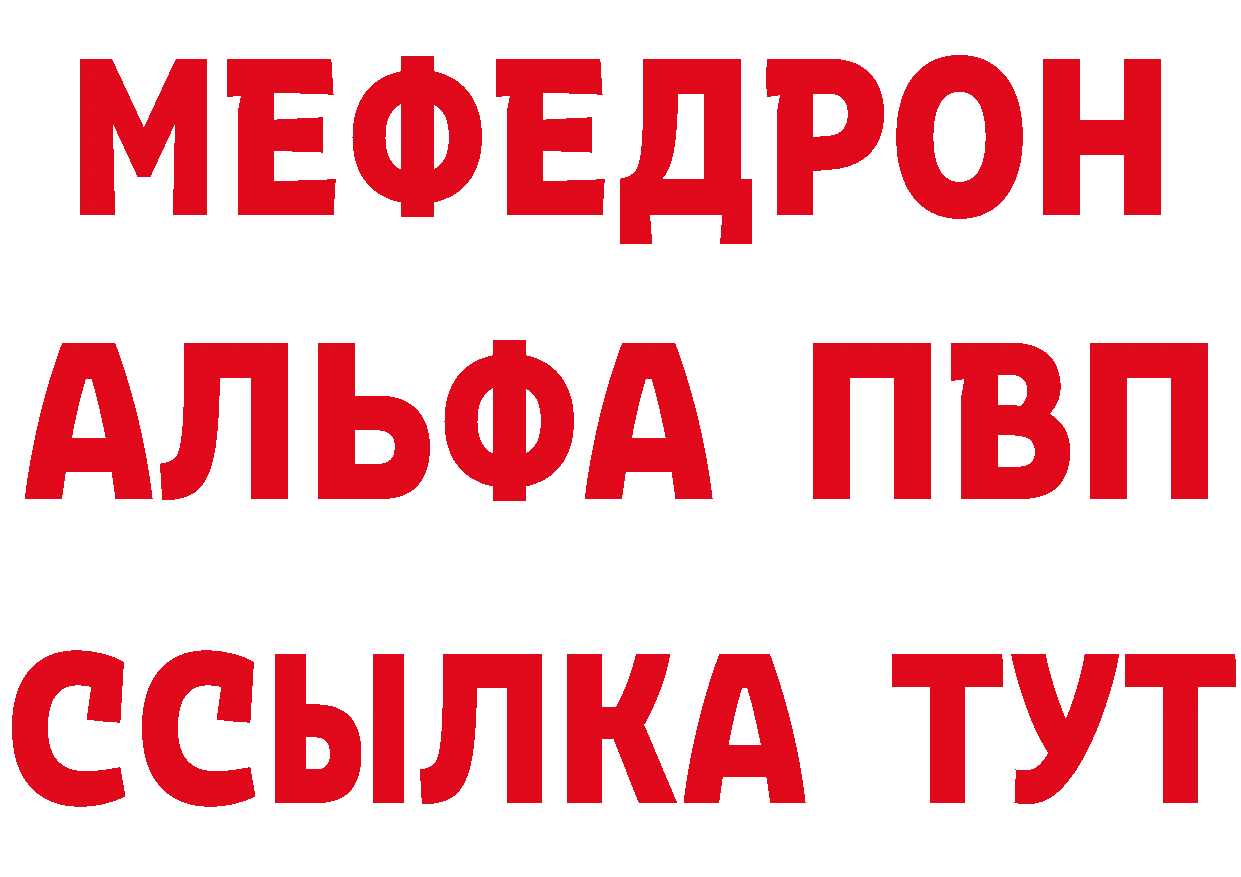 МЕФЕДРОН
АЛЬФА ПВП
ССЫЛКА ТУТ